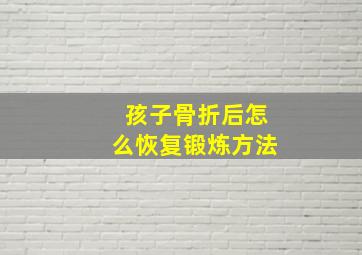 孩子骨折后怎么恢复锻炼方法